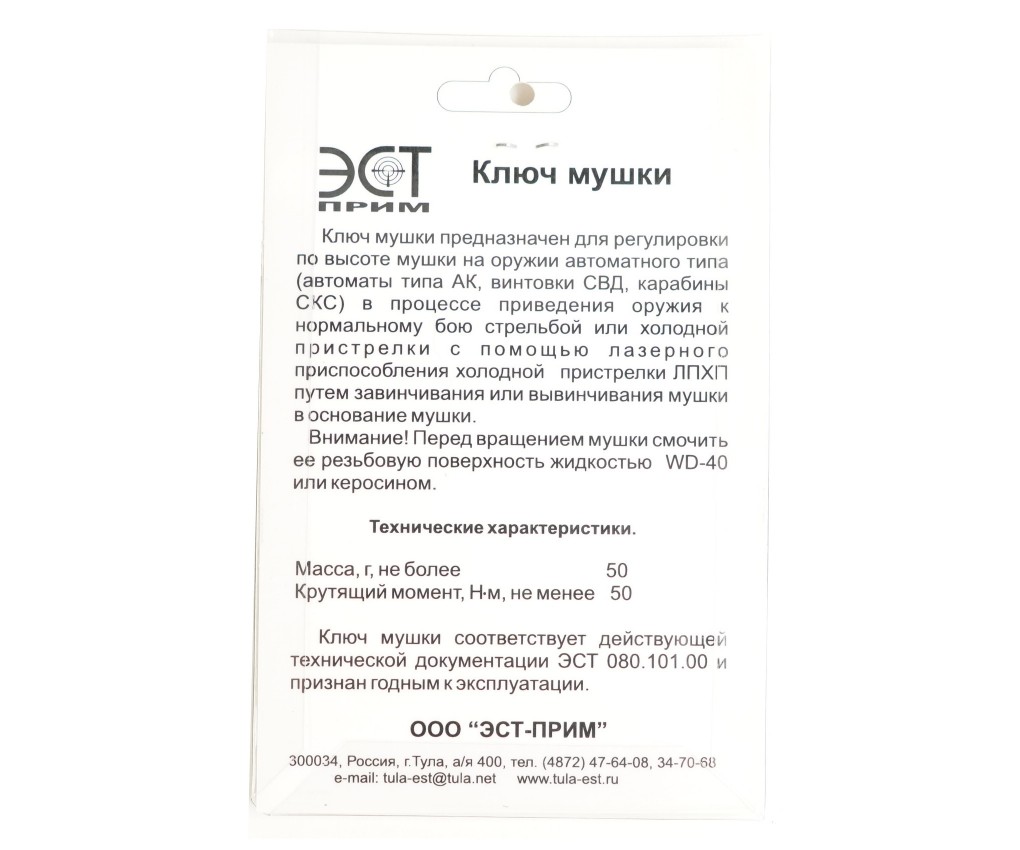 ЭСТ
ПРИМ

Ключ мушки

Ключ мушки предназначен для регулировки по высоте мушки на оружии автоматного типа (автоматы типа АК, винтовки СВД, карабины СКС) в процессе приведения оружия к нормальному бою стрельбой или холодной пристрелки с помощью лазерного приспособления холодной пристрелки ЛПХП путем завинчивания или вывинчивания мушки в основание мушки.

Внимание! Перед вращением мушки смочить ее резьбовую поверхность жидкостью WD-40 или керосином.

Технические характеристики.

Масса, г, не более 50
Крутящий момент, Н·м, не менее 50

Ключ мушки соответствует действующей технической документации ЭСТ 080.101.00 и признан годным к эксплуатации.

ООО "ЭСТ-ПРИМ"

300034, Россия, г.Тула, а/я 400, тел. (4872) 47-64-08, 34-70-68
e-mail: tula-est@tula.net www.tula-est.ru